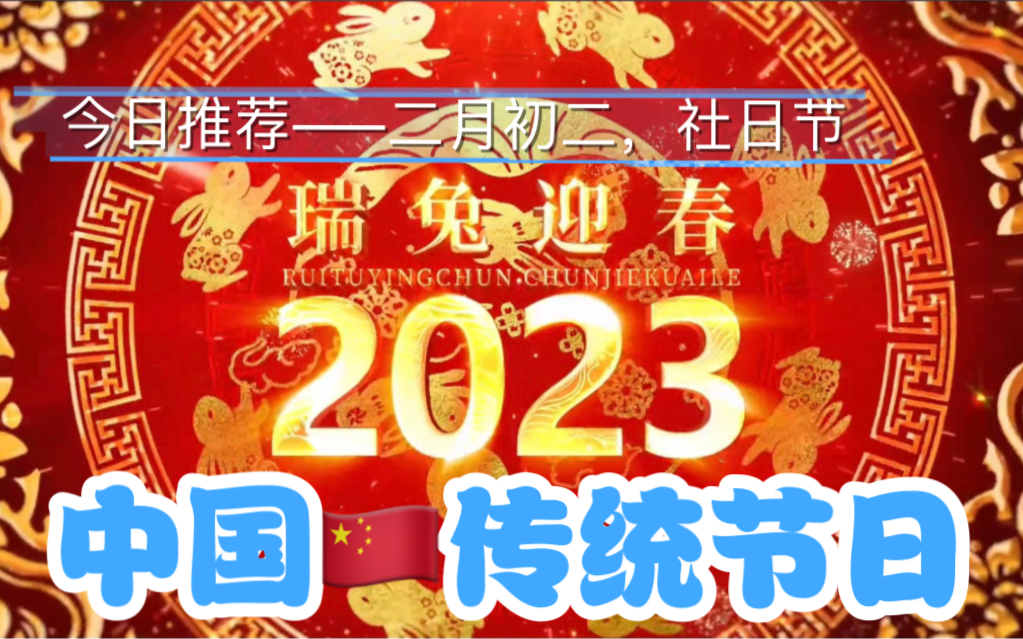 今日推荐——二月初二，社日节

瑞兔迎春
RUITUYINGCHUN·CHUNJIEKUAILE
2023

中国 传统节日